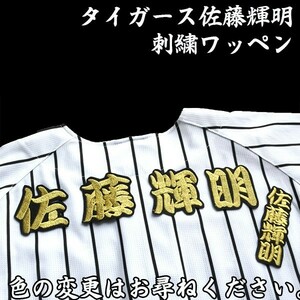 タイガース佐藤輝明
刺繍ワッペン

佐藤輝明

佐藤輝明

色の変更はお尋ねください。